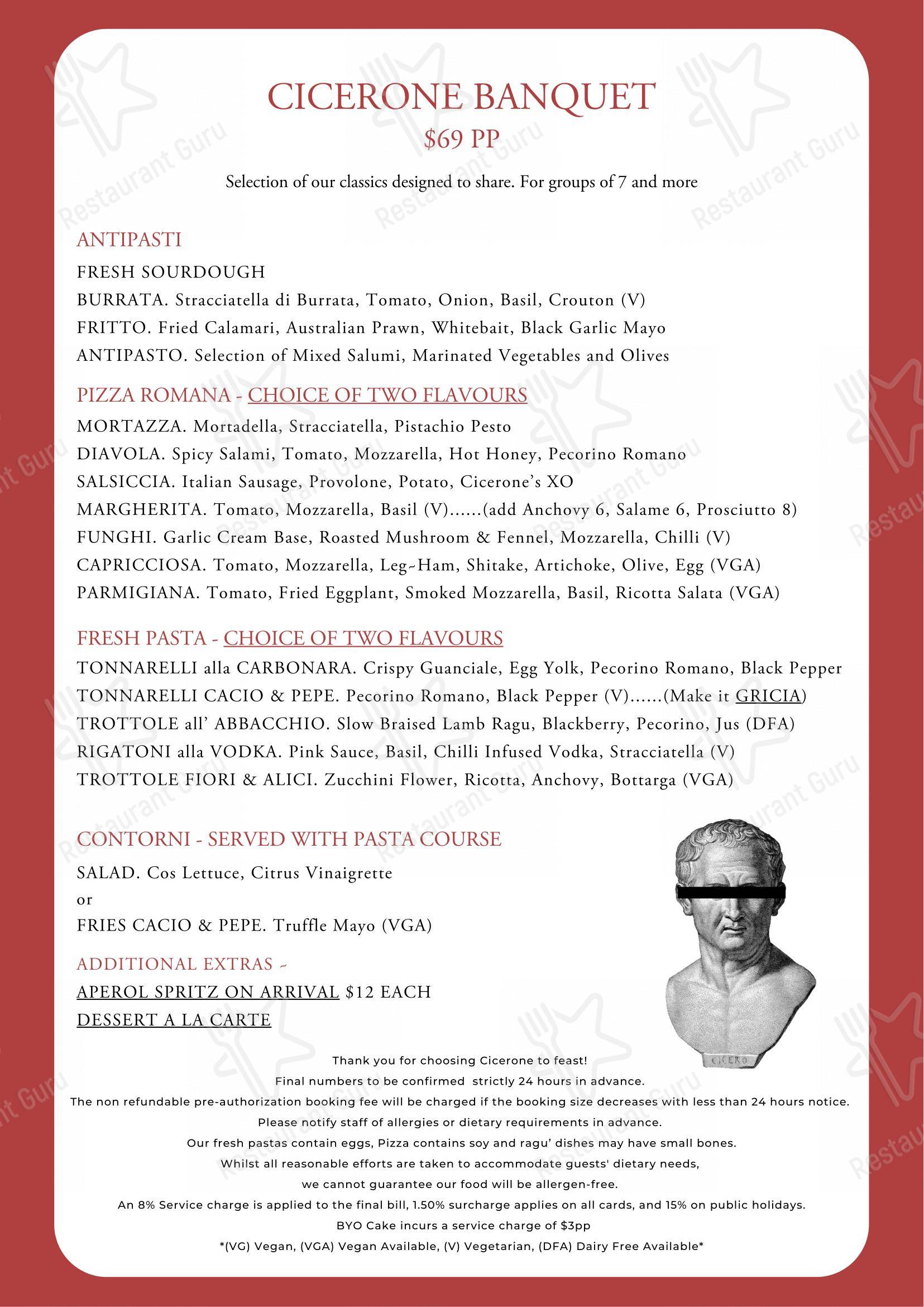 CICERONE BANQUET
$69 PP

Selection of our classics designed to share. For groups of 7 and more

ANTIPASTI
FRESH SOURDOUGH
BURRATA. Stracciatella di Burrata, Tomato, Onion, Basil, Crouton (V)
FRITTO. Fried Calamari, Australian Prawn, Whitebait, Black Garlic Mayo
ANTIPASTO. Selection of Mixed Salumi, Marinated Vegetables and Olives

PIZZA ROMANA - CHOICE OF TWO FLAVOURS
MORTAZZA. Mortadella, Stracciatella, Pistachio Pesto
DIAVOLA. Spicy Salami, Tomato, Mozzarella, Hot Honey, Pecorino Romano
SALSICCIA. Italian Sausage, Provolone, Potato, Cicerone's XO
MARGHERITA. Tomato, Mozzarella, Basil (V)......(add Anchovy 6, Salame 6, Prosciutto 8)
FUNGHI. Garlic Cream Base, Roasted Mushroom & Fennel, Mozzarella, Chilli (V)
CAPRICCIOSA. Tomato, Mozzarella, Leg-Ham, Shitake, Artichoke, Olive, Egg (VGA)
PARMIGIANA. Tomato, Fried Eggplant, Smoked Mozzarella, Basil, Ricotta Salata (VGA)

FRESH PASTA - CHOICE OF TWO FLAVOURS
TONNARELLI alla CARBONARA. Crispy Guanciale, Egg Yolk, Pecorino Romano, Black Pepper
TONNARELLI CACIO & PEPE. Pecorino Romano, Black Pepper (V)......(Make it GRICIA)
TROTTOLE all' ABBACCHIO. Slow Braised Lamb Ragu, Blackberry, Pecorino, Jus (DFA)
RIGATONI alla VODKA. Pink Sauce, Basil, Chilli Infused Vodka, Stracciatella (V)
TROTTOLE FIORI & ALICI. Zucchini Flower, Ricotta, Anchovy, Bottarga (VGA)

CONTORNI - SERVED WITH PASTA COURSE
SALAD. Cos Lettuce, Citrus Vinaigrette
or
FRIES CACIO & PEPE. Truffle Mayo (VGA)

ADDITIONAL EXTRAS -
APEROL SPRITZ ON ARRIVAL $12 EACH
DESSERT A LA CARTE

CICERO

Thank you for choosing Cicerone to feast!
Final numbers to be confirmed strictly 24 hours in advance.
The non refundable pre-authorization booking fee will be charged if the booking size decreases with less than 24 hours notice.
Please notify staff of allergies or dietary requirements in advance.
Our fresh pastas contain eggs, Pizza contains soy and ragu' dishes may have small bones.
Whilst all reasonable efforts are taken to accommodate guests' dietary needs,
we cannot guarantee our food will be allergen-free.
An 8% Service charge is applied to the final bill, 1.50% surcharge applies on all cards, and 15% on public holidays.
BYO Cake incurs a service charge of $3pp
*(VG) Vegan, (VGA) Vegan Available, (V) Vegetarian, (DFA) Dairy Free Available*

Restaurant Guru